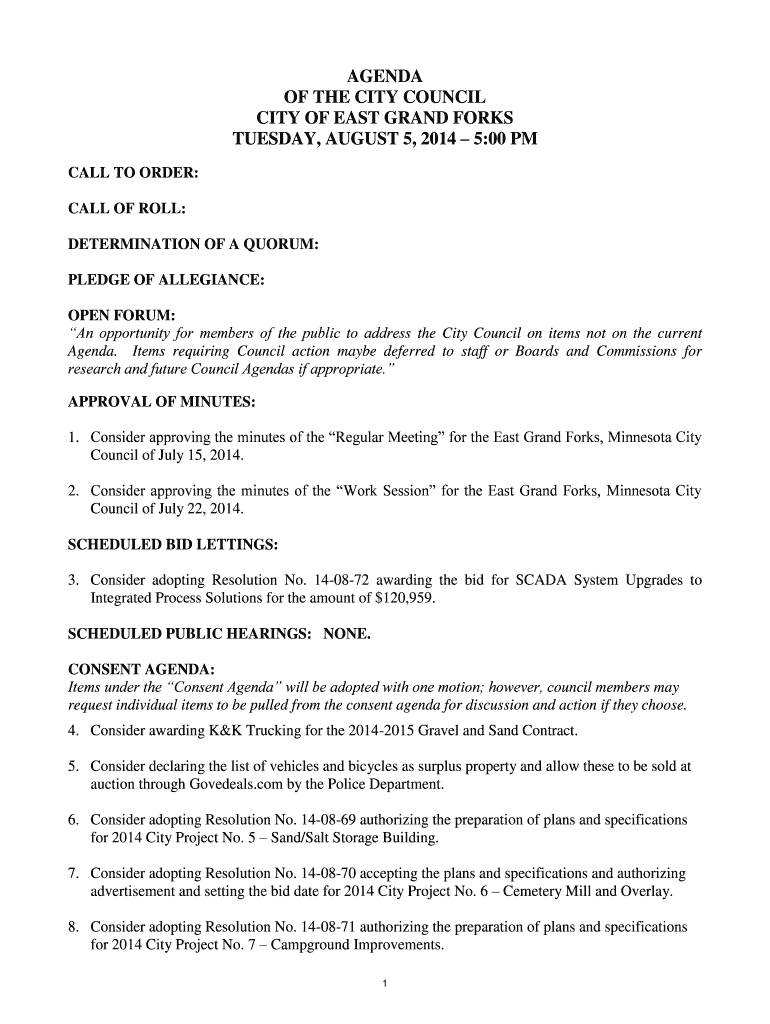 AGENDA
OF THE CITY COUNCIL
CITY OF EAST GRAND FORKS
TUESDAY, AUGUST 5, 2014 – 5:00 PM

CALL TO ORDER:

CALL OF ROLL:

DETERMINATION OF A QUORUM:

PLEDGE OF ALLEGIANCE:

OPEN FORUM:
"An opportunity for members of the public to address the City Council on items not on the current Agenda. Items requiring Council action maybe deferred to staff or Boards and Commissions for research and future Council Agendas if appropriate."

APPROVAL OF MINUTES:

1. Consider approving the minutes of the "Regular Meeting" for the East Grand Forks, Minnesota City Council of July 15, 2014.

2. Consider approving the minutes of the "Work Session" for the East Grand Forks, Minnesota City Council of July 22, 2014.

SCHEDULED BID LETTINGS:

3. Consider adopting Resolution No. 14-08-72 awarding the bid for SCADA System Upgrades to Integrated Process Solutions for the amount of $120,959.

SCHEDULED PUBLIC HEARINGS: NONE.

CONSENT AGENDA:
Items under the "Consent Agenda" will be adopted with one motion; however, council members may request individual items to be pulled from the consent agenda for discussion and action if they choose.

4. Consider awarding K&K Trucking for the 2014-2015 Gravel and Sand Contract.

5. Consider declaring the list of vehicles and bicycles as surplus property and allow these to be sold at auction through Govedeals.com by the Police Department.

6. Consider adopting Resolution No. 14-08-69 authorizing the preparation of plans and specifications for 2014 City Project No. 5 – Sand/Salt Storage Building.

7. Consider adopting Resolution No. 14-08-70 accepting the plans and specifications and authorizing advertisement and setting the bid date for 2014 City Project No. 6 – Cemetery Mill and Overlay.

8. Consider adopting Resolution No. 14-08-71 authorizing the preparation of plans and specifications for 2014 City Project No. 7 – Campground Improvements.

1